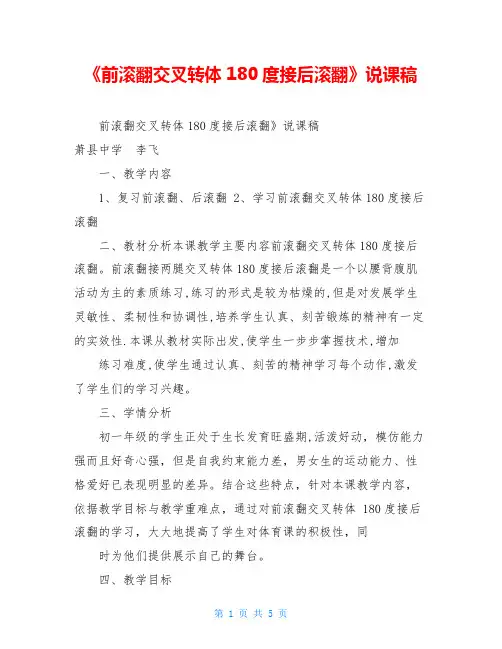 《前滚翻交叉转体 180 度接后滚翻》说课稿

前滚翻交叉转体 180 度接后滚翻》说课稿

萧县中学　李飞

一、教学内容

1、复习前滚翻、后滚翻 2、学习前滚翻交叉转体 180 度接后滚翻

二、教材分析本课教学主要内容前滚翻交叉转体 180 度接后滚翻。前滚翻接两腿交叉转体 180 度接后滚翻是一个以腰背腹肌活动为主的素质练习,练习的形式是较为枯燥的,但是对发展学生灵敏性、柔韧性和协调性,培养学生认真、刻苦锻炼的精神有一定的实效性.本课从教材实际出发,使学生一步步掌握技术,增加

练习难度,使学生通过认真、刻苦的精神学习每个动作,激发了学生们的学习兴趣。

三、学情分析

初一年级的学生正处于生长发育旺盛期,活泼好动，模仿能力强而且好奇心强，但是自我约束能力差，男女生的运动能力、性格爱好已表现明显的差异。结合这些特点，针对本课教学内容，依据教学目标与教学重难点，通过对前滚翻交叉转体 180 度接后滚翻的学习，大大地提高了学生对体育课的积极性，同

时为他们提供展示自己的舞台。

四、教学目标

第 1 页 共 5 页